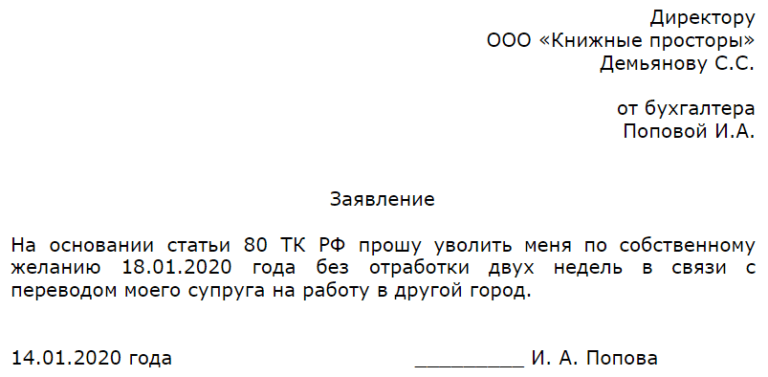 Директору
ООО «Книжные просторы»
Демьянову С.С.

от бухгалтера
Поповой И.А.

Заявление

На основании статьи 80 ТК РФ прошу уволить меня по собственному желанию 18.01.2020 года без отработки двух недель в связи с переводом моего супруга на работу в другой город.

14.01.2020 года __________ И. А. Попова